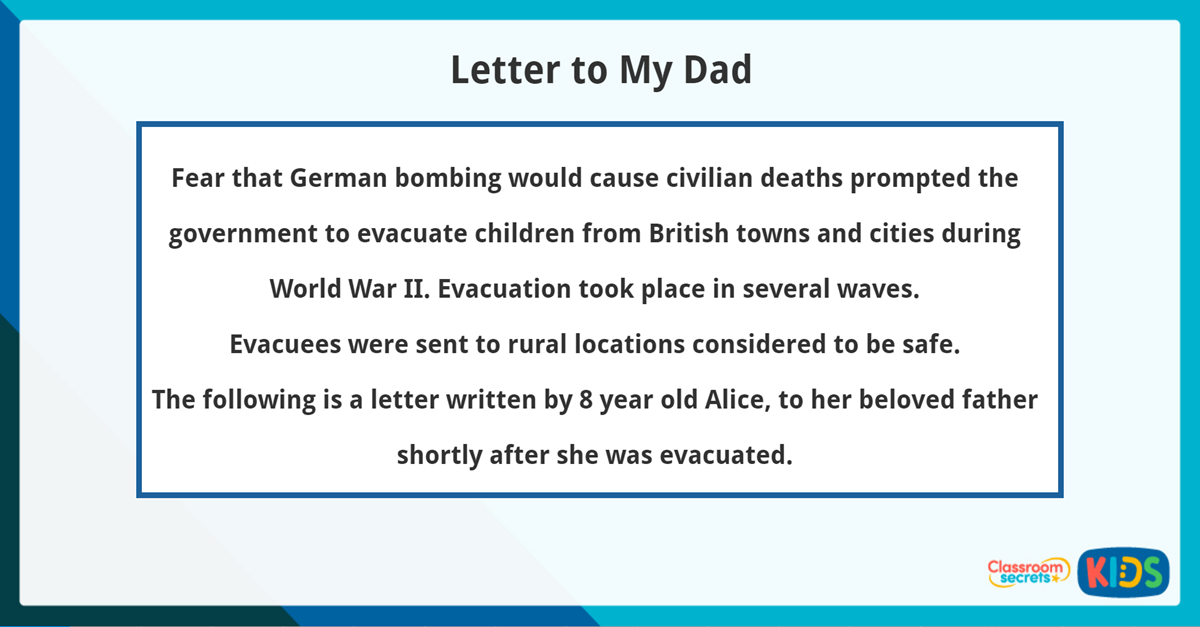 Letter to My Dad

Fear that German bombing would cause civilian deaths prompted the government to evacuate children from British towns and cities during World War II. Evacuation took place in several waves.
Evacuees were sent to rural locations considered to be safe.
The following is a letter written by 8 year old Alice, to her beloved father shortly after she was evacuated.

Classroom secrets KIDS